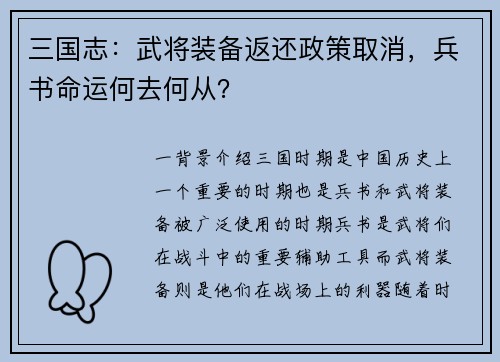 三国志：武将装备返还政策取消，兵书命运何去何从？

一背景介绍三国时期是中国历史上一个重要的时期也是兵书和武将装备被广泛使用的时期兵书是武将们在战斗中的重要辅助工具而武将装备则是他们在战场上的利器随着时